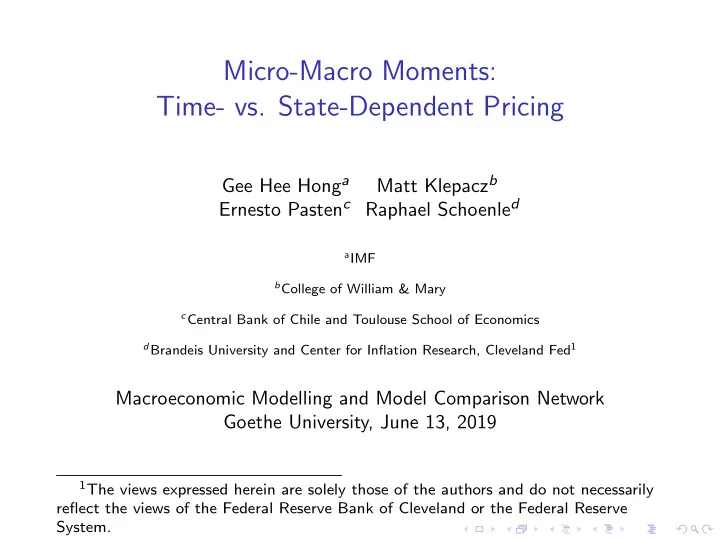 Micro-Macro Moments:
Time- vs. State-Dependent Pricing

Gee Hee Hong$^a$ Matt Klepacz$^b$
Ernesto Pasten$^c$ Raphael Schoenle$^d$

$^a$IMF

$^b$College of William & Mary

$^c$Central Bank of Chile and Toulouse School of Economics

$^d$Brandeis University and Center for Inflation Research, Cleveland Fed$^1$

Macroeconomic Modelling and Model Comparison Network
Goethe University, June 13, 2019

$^1$The views expressed herein are solely those of the authors and do not necessarily reflect the views of the Federal Reserve Bank of Cleveland or the Federal Reserve System.